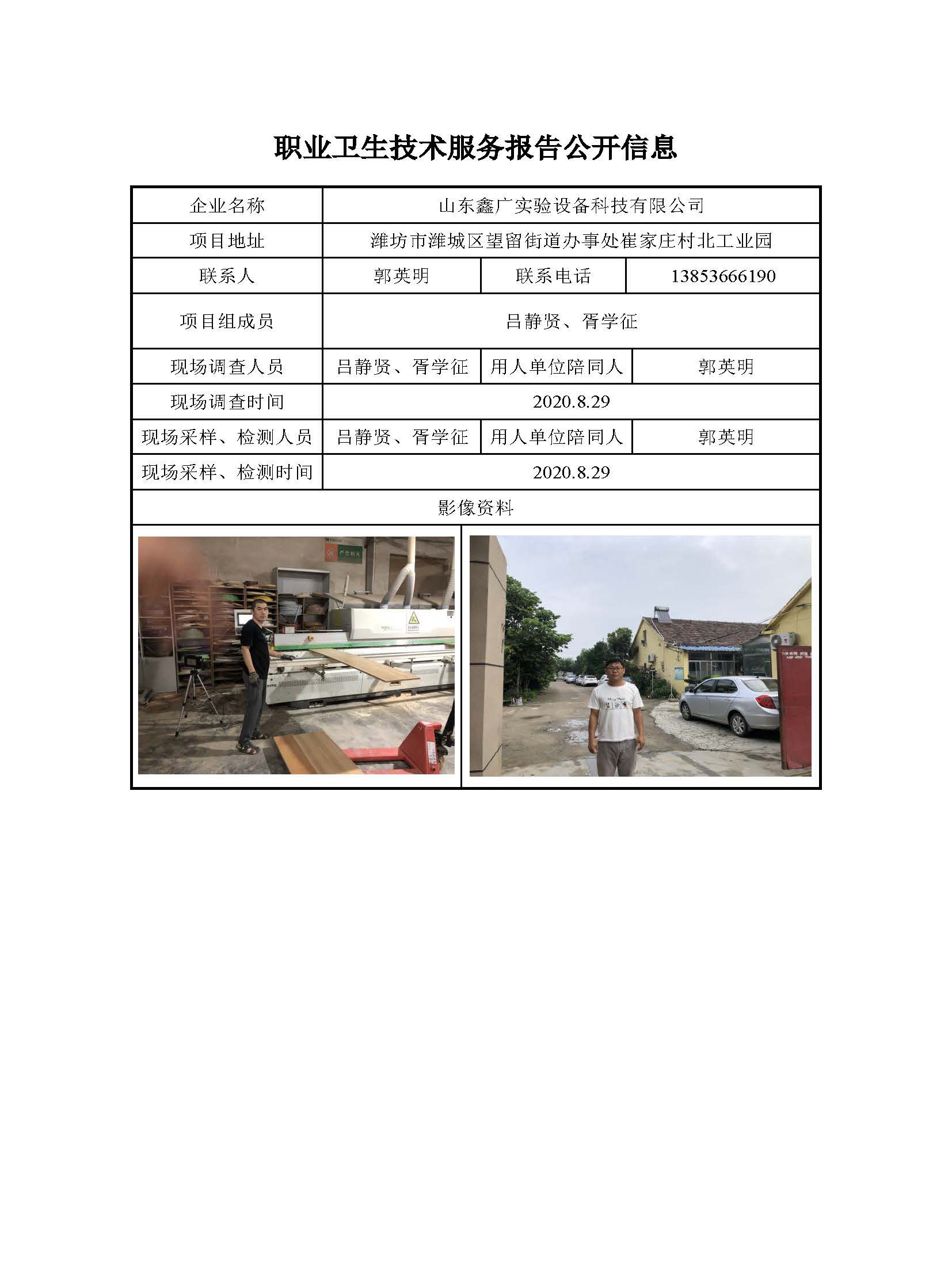 职业卫生技术服务报告公开信息

| 企业名称 | 山东鑫广实验设备科技有限公司 | | |
|---|---|---|---|
| 项目地址 | 潍坊市潍城区望留街道办事处崔家庄村北工业园 | | |
| 联系人 | 郭英明 | 联系电话 | 13853666190 |
| 项目组成员 | 吕静贤、胥学征 | | |
| 现场调查人员 | 吕静贤、胥学征 | 用人单位陪同人 | 郭英明 |
| 现场调查时间 | 2020.8.29 | | |
| 现场采样、检测人员 | 吕静贤、胥学征 | 用人单位陪同人 | 郭英明 |
| 现场采样、检测时间 | 2020.8.29 | | |
| 影像资料 | | | |

严禁烟火